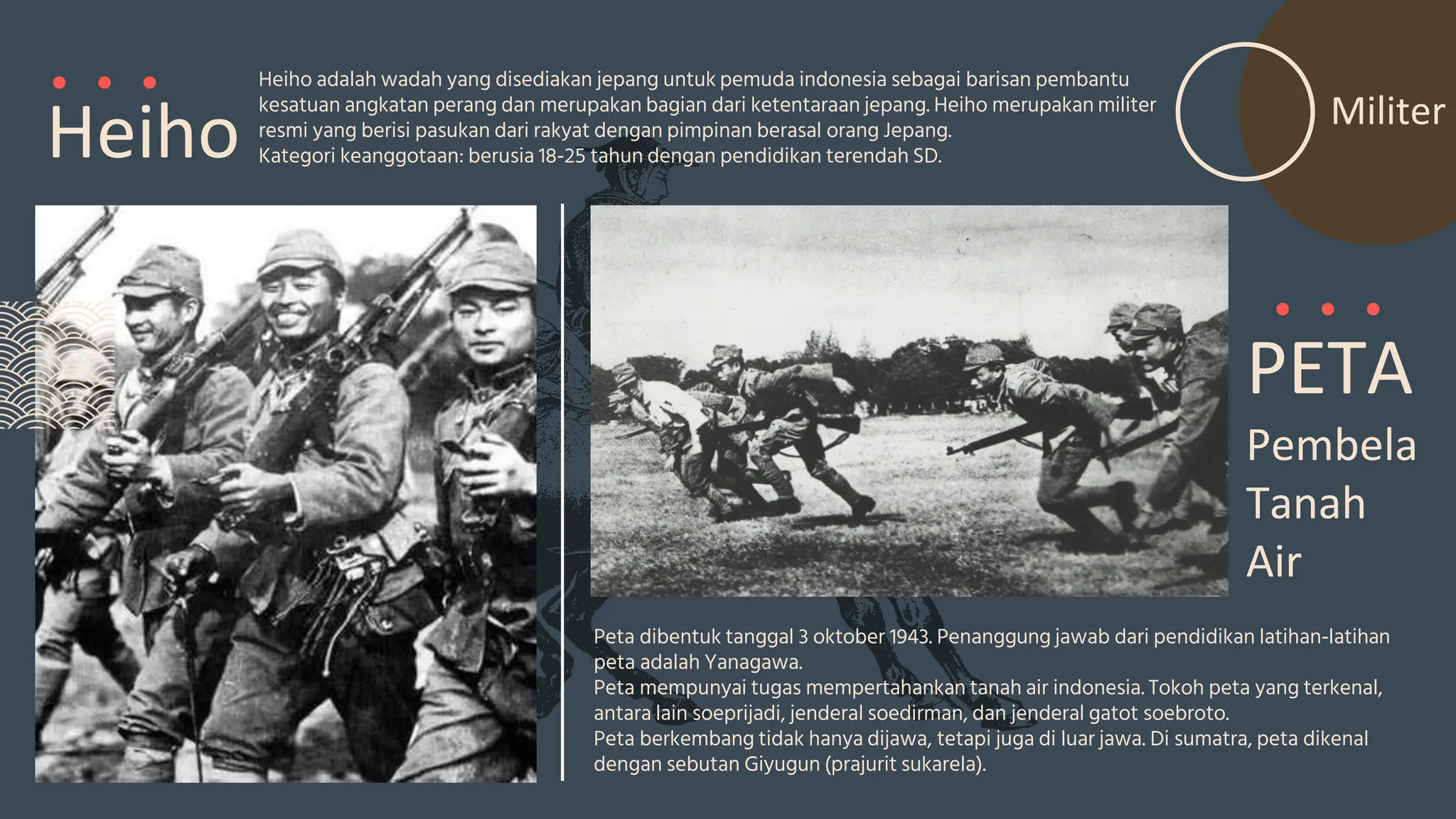 Heiho

Heiho adalah wadah yang disediakan jepang untuk pemuda indonesia sebagai barisan pembantu kesatuan angkatan perang dan merupakan bagian dari ketentaraan jepang. Heiho merupakan militer resmi yang berisi pasukan dari rakyat dengan pimpinan berasal orang Jepang.
Kategori keanggotaan: berusia 18-25 tahun dengan pendidikan terendah SD.

Militer

PETA
Pembela Tanah Air

Peta dibentuk tanggal 3 oktober 1943. Penanggung jawab dari pendidikan latihan-latihan peta adalah Yanagawa.
Peta mempunyai tugas mempertahankan tanah air indonesia. Tokoh peta yang terkenal, antara lain soeprijadi, jenderal soedirman, dan jenderal gatot soebroto.
Peta berkembang tidak hanya dijawa, tetapi juga di luar jawa. Di sumatra, peta dikenal dengan sebutan Giyugun (prajurit sukarela).